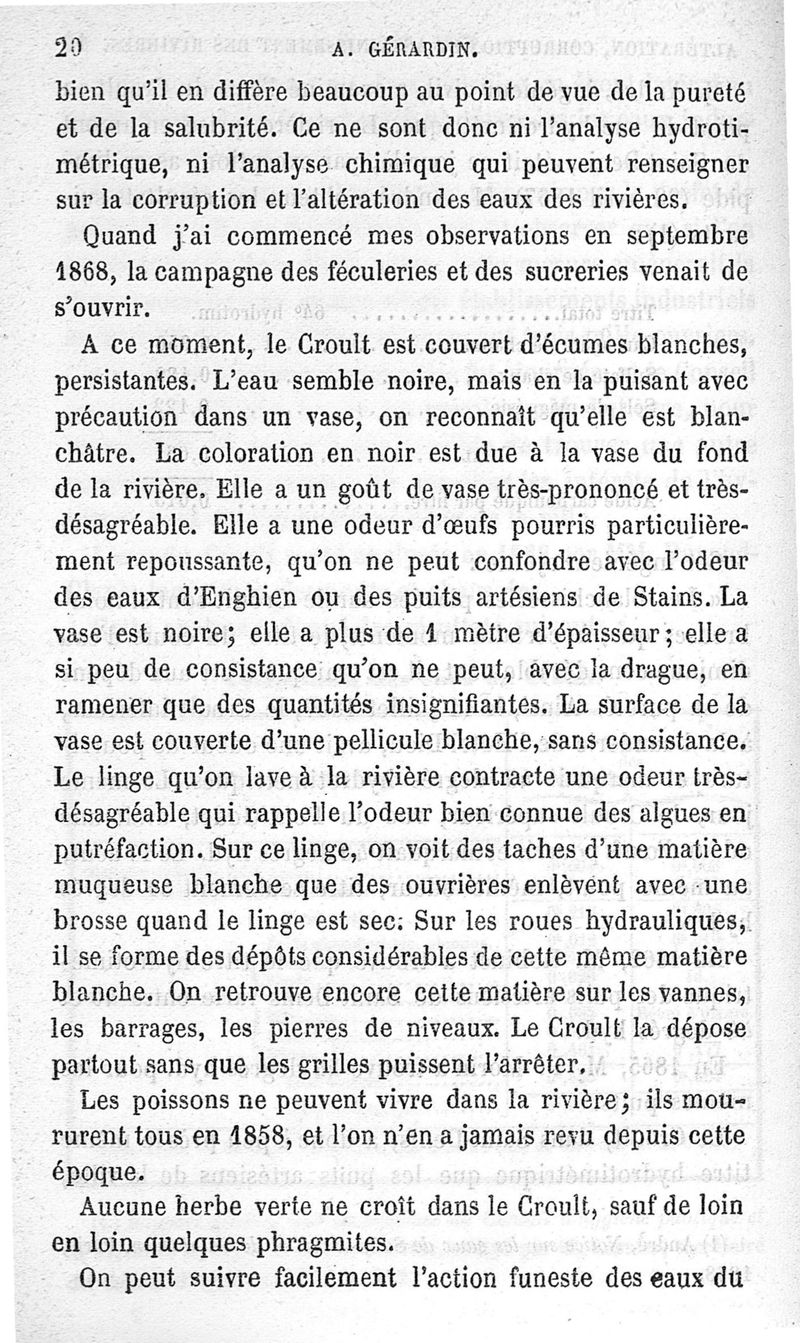 20 A. GÉRARDIN.

bien qu'il en diffère beaucoup au point de vue de la pureté et de la salubrité. Ce ne sont donc ni l'analyse hydrotimétrique, ni l'analyse chimique qui peuvent renseigner sur la corruption et l'altération des eaux des rivières.

Quand j'ai commencé mes observations en septembre 1868, la campagne des féculeries et des sucreries venait de s'ouvrir.

A ce moment, le Croult est couvert d'écumes blanches, persistantes. L'eau semble noire, mais en la puisant avec précaution dans un vase, on reconnaît qu'elle est blanchâtre. La coloration en noir est due à la vase du fond de la rivière. Elle a un goût de vase très-prononcé et très-désagréable. Elle a une odeur d'œufs pourris particulièrement repoussante, qu'on ne peut confondre avec l'odeur des eaux d'Enghien ou des puits artésiens de Stains. La vase est noire; elle a plus de 1 mètre d'épaisseur; elle a si peu de consistance qu'on ne peut, avec la drague, en ramener que des quantités insignifiantes. La surface de la vase est couverte d'une pellicule blanche, sans consistance. Le linge qu'on lave à la rivière contracte une odeur très-désagréable qui rappelle l'odeur bien connue des algues en putréfaction. Sur ce linge, on voit des taches d'une matière muqueuse blanche que des ouvrières enlèvent avec une brosse quand le linge est sec. Sur les roues hydrauliques, il se forme des dépôts considérables de cette même matière blanche. On retrouve encore cette matière sur les vannes, les barrages, les pierres de niveaux. Le Croult la dépose partout sans que les grilles puissent l'arrêter.

Les poissons ne peuvent vivre dans la rivière; ils moururent tous en 1858, et l'on n'en a jamais revu depuis cette époque.

Aucune herbe verte ne croît dans le Croult, sauf de loin en loin quelques phragmites.

On peut suivre facilement l'action funeste des eaux du